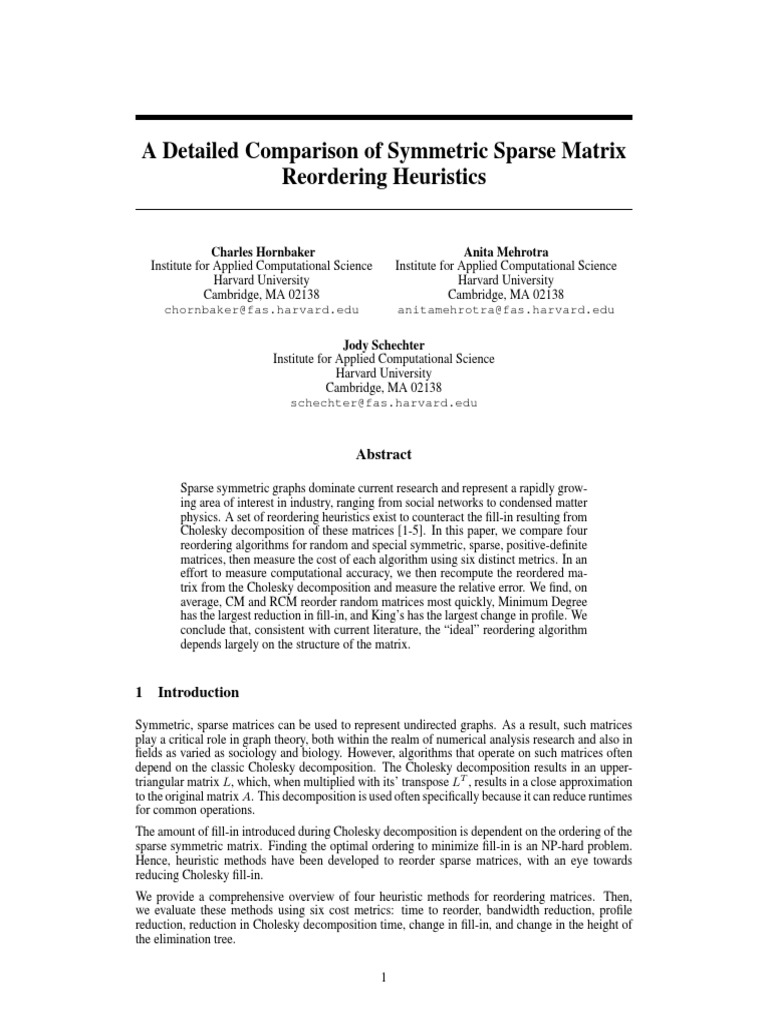 A Detailed Comparison of Symmetric Sparse Matrix Reordering Heuristics

Charles Hornbaker
Institute for Applied Computational Science
Harvard University
Cambridge, MA 02138
chornbaker@fas.harvard.edu

Anita Mehrotra
Institute for Applied Computational Science
Harvard University
Cambridge, MA 02138
anitamehrotra@fas.harvard.edu

Jody Schechter
Institute for Applied Computational Science
Harvard University
Cambridge, MA 02138
schechter@fas.harvard.edu

Abstract

Sparse symmetric graphs dominate current research and represent a rapidly growing area of interest in industry, ranging from social networks to condensed matter physics. A set of reordering heuristics exist to counteract the fill-in resulting from Cholesky decomposition of these matrices [1-5]. In this paper, we compare four reordering algorithms for random and special symmetric, sparse, positive-definite matrices, then measure the cost of each algorithm using six distinct metrics. In an effort to measure computational accuracy, we then recompute the reordered matrix from the Cholesky decomposition and measure the relative error. We find, on average, CM and RCM reorder random matrices most quickly, Minimum Degree has the largest reduction in fill-in, and King's has the largest change in profile. We conclude that, consistent with current literature, the "ideal" reordering algorithm depends largely on the structure of the matrix.

1 Introduction

Symmetric, sparse matrices can be used to represent undirected graphs. As a result, such matrices play a critical role in graph theory, both within the realm of numerical analysis research and also in fields as varied as sociology and biology. However, algorithms that operate on such matrices often depend on the classic Cholesky decomposition. The Cholesky decomposition results in an upper-triangular matrix $L$, which, when multiplied with its' transpose $L^T$, results in a close approximation to the original matrix $A$. This decomposition is used often specifically because it can reduce runtimes for common operations.

The amount of fill-in introduced during Cholesky decomposition is dependent on the ordering of the sparse symmetric matrix. Finding the optimal ordering to minimize fill-in is an NP-hard problem. Hence, heuristic methods have been developed to reorder sparse matrices, with an eye towards reducing Cholesky fill-in.

We provide a comprehensive overview of four heuristic methods for reordering matrices. Then, we evaluate these methods using six cost metrics: time to reorder, bandwidth reduction, profile reduction, reduction in Cholesky decomposition time, change in fill-in, and change in the height of the elimination tree.

1